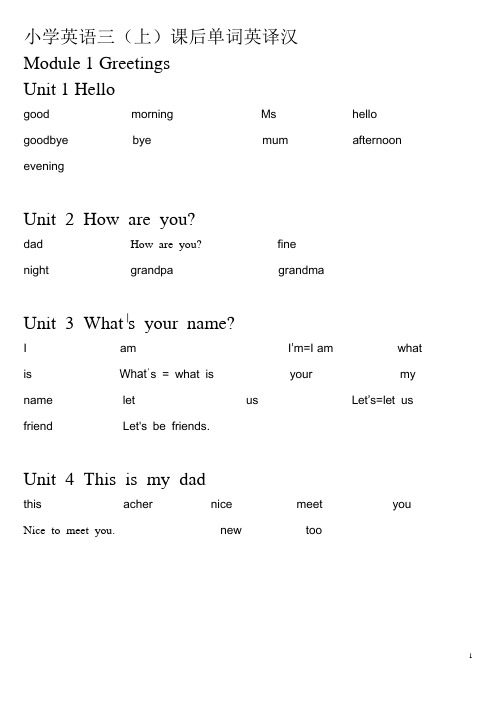 小学英语三（上）课后单词英译汉

Module 1 Greetings

Unit 1 Hello

good morning Ms hello

goodbye bye mum afternoon

evening

Unit 2 How are you?

dad How are you? fine

night grandpa grandma

Unit 3 What's your name?

I am I'm=I am what

is What's = what is your my

name let us Let's=let us

friend Let's be friends.

Unit 4 This is my dad

this acher nice meet you

Nice to meet you. new too

1